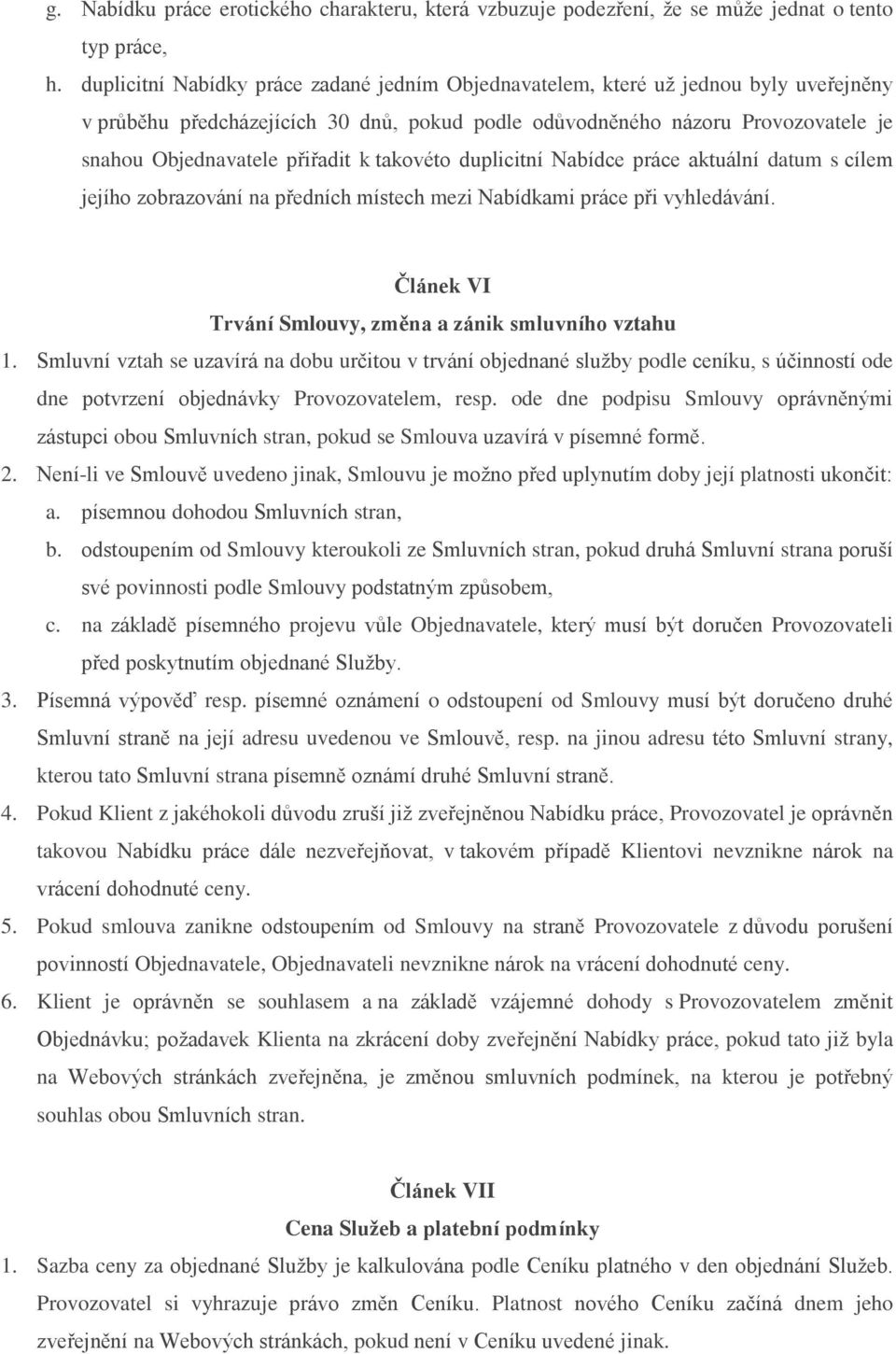 g. Nabídku práce erotického charakteru, která vzbuzuje podezření, že se může jednat o tento typ práce,

h. duplicitní Nabídky práce zadané jedním Objednavatelem, které už jednou byly uveřejněny v průběhu předcházejících 30 dnů, pokud podle odůvodněného názoru Provozovatele je snahou Objednavatele přiřadit k takovéto duplicitní Nabídce práce aktuální datum s cílem jejího zobrazování na předních místech mezi Nabídkami práce při vyhledávání.

Článek VI

Trvání Smlouvy, změna a zánik smluvního vztahu

1. Smluvní vztah se uzavírá na dobu určitou v trvání objednané služby podle ceníku, s účinností ode dne potvrzení objednávky Provozovatelem, resp. ode dne podpisu Smlouvy oprávněnými zástupci obou Smluvních stran, pokud se Smlouva uzavírá v písemné formě.

2. Není-li ve Smlouvě uvedeno jinak, Smlouvu je možno před uplynutím doby její platnosti ukončit:

a. písemnou dohodou Smluvních stran,

b. odstoupením od Smlouvy kteroukoli ze Smluvních stran, pokud druhá Smluvní strana poruší své povinnosti podle Smlouvy podstatným způsobem,

c. na základě písemného projevu vůle Objednavatele, který musí být doručen Provozovateli před poskytnutím objednané Služby.

3. Písemná výpověď resp. písemné oznámení o odstoupení od Smlouvy musí být doručeno druhé Smluvní straně na její adresu uvedenou ve Smlouvě, resp. na jinou adresu této Smluvní strany, kterou tato Smluvní strana písemně oznámí druhé Smluvní straně.

4. Pokud Klient z jakéhokoli důvodu zruší již zveřejněnou Nabídku práce, Provozovatel je oprávněn takovou Nabídku práce dále nezveřejňovat, v takovém případě Klientovi nevznikne nárok na vrácení dohodnuté ceny.

5. Pokud smlouva zanikne odstoupením od Smlouvy na straně Provozovatele z důvodu porušení povinností Objednavatele, Objednavateli nevznikne nárok na vrácení dohodnuté ceny.

6. Klient je oprávněn se souhlasem a na základě vzájemné dohody s Provozovatelem změnit Objednávku; požadavek Klienta na zkrácení doby zveřejnění Nabídky práce, pokud tato již byla na Webových stránkách zveřejněna, je změnou smluvních podmínek, na kterou je potřebný souhlas obou Smluvních stran.

Článek VII

Cena Služeb a platební podmínky

1. Sazba ceny za objednané Služby je kalkulována podle Ceníku platného v den objednání Služeb. Provozovatel si vyhrazuje právo změn Ceníku. Platnost nového Ceníku začíná dnem jeho zveřejnění na Webových stránkách, pokud není v Ceníku uvedené jinak.